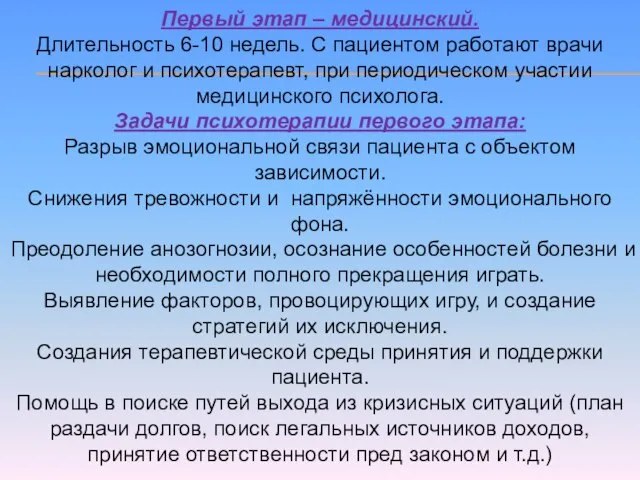 Первый этап – медицинский.
Длительность 6-10 недель. С пациентом работают врачи нарколог и психотерапевт, при периодическом участии медицинского психолога.
Задачи психотерапии первого этапа:
Разрыв эмоциональной связи пациента с объектом зависимости.
Снижения тревожности и напряжённости эмоционального фона.
Преодоление анозогнозии, осознание особенностей болезни и необходимости полного прекращения играть.
Выявление факторов, провоцирующих игру, и создание стратегий их исключения.
Создания терапевтической среды принятия и поддержки пациента.
Помощь в поиске путей выхода из кризисных ситуаций (план раздачи долгов, поиск легальных источников доходов, принятие ответственности пред законом и т.д.)